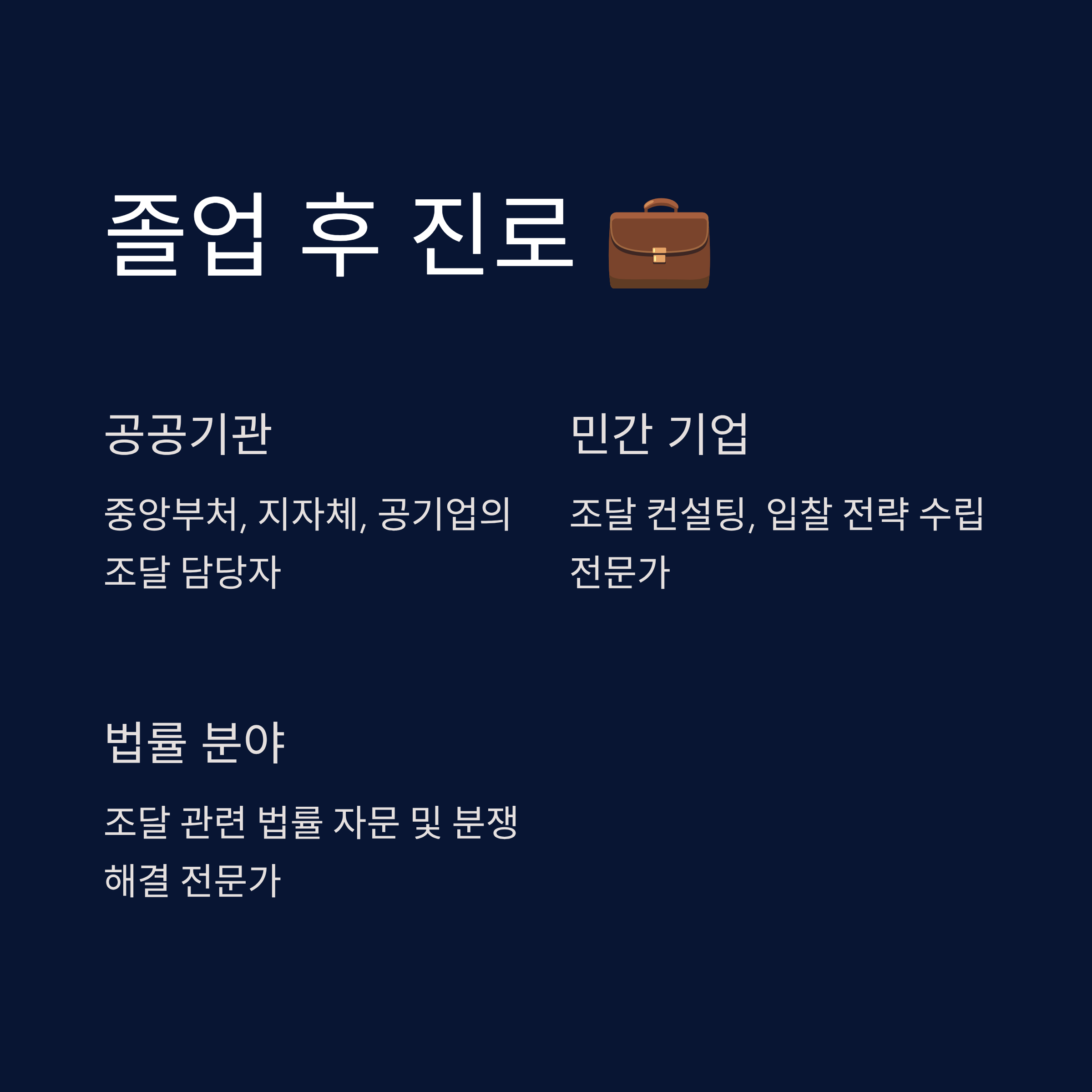 졸업 후 진로 💼

공공기관

중앙부처, 지자체, 공기업의 조달 담당자

민간 기업

조달 컨설팅, 입찰 전략 수립 전문가

법률 분야

조달 관련 법률 자문 및 분쟁 해결 전문가